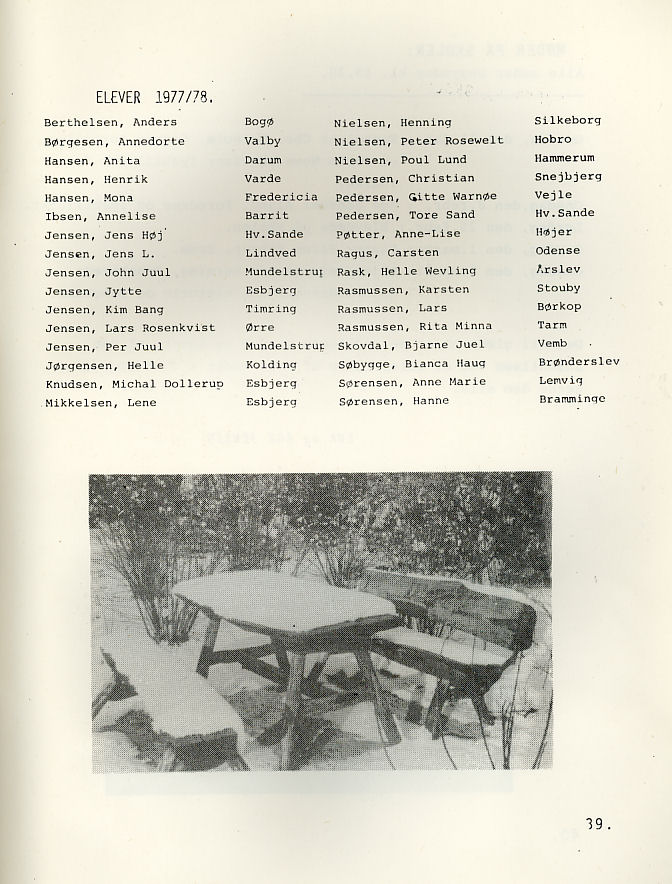 ELEVER 1977/78.

| | | | |
|---|---|---|---|
| Berthelsen, Anders | Bogø | Nielsen, Henning | Silkeborg |
| Børgesen, Annedorte | Valby | Nielsen, Peter Rosewelt | Hobro |
| Hansen, Anita | Darum | Nielsen, Poul Lund | Hammerum |
| Hansen, Henrik | Varde | Pedersen, Christian | Snejbjerg |
| Hansen, Mona | Fredericia | Pedersen, Gitte Warnøe | Vejle |
| Ibsen, Annelise | Barrit | Pedersen, Tore Sand | Hv.Sande |
| Jensen, Jens Høj | Hv.Sande | Pøtter, Anne-Lise | Højer |
| Jensen, Jens L. | Lindved | Ragus, Carsten | Odense |
| Jensen, John Juul | Mundelstrup | Rask, Helle Wevling | Årslev |
| Jensen, Jytte | Esbjerg | Rasmussen, Karsten | Stouby |
| Jensen, Kim Bang | Timring | Rasmussen, Lars | Børkop |
| Jensen, Lars Rosenkvist | Ørre | Rasmussen, Rita Minna | Tarm |
| Jensen, Per Juul | Mundelstrup | Skovdal, Bjarne Juel | Vemb |
| Jørgensen, Helle | Kolding | Søbygge, Bianca Haug | Brønderslev |
| Knudsen, Michal Dollerup | Esbjerg | Sørensen, Anne Marie | Lemvig |
| Mikkelsen, Lene | Esbjerg | Sørensen, Hanne | Bramminge |

39.